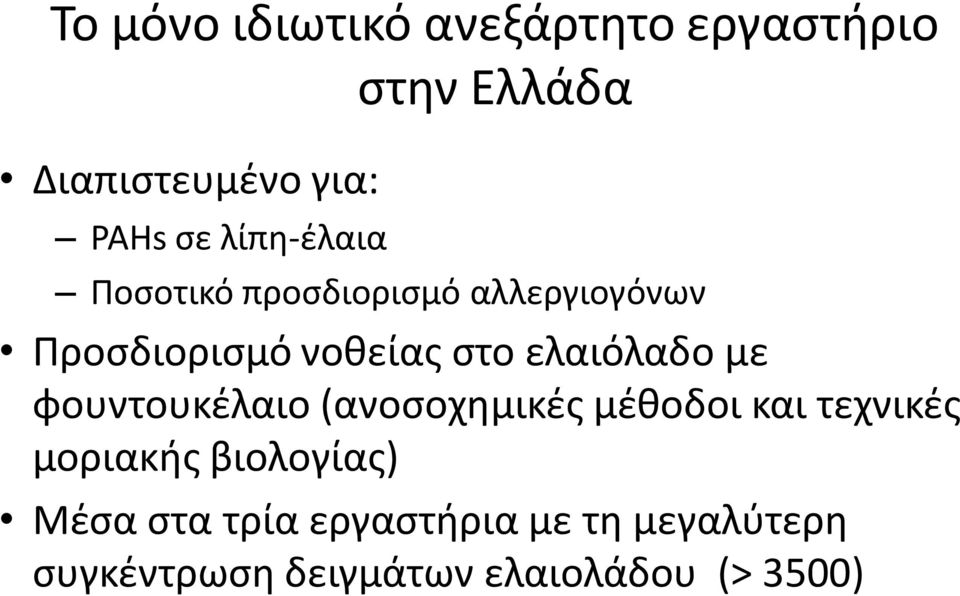 Το μόνο ιδιωτικό ανεξάρτητο εργαστήριο στην Ελλάδα

• Διαπιστευμένο για:
– PAHs σε λίπη-έλαια
– Ποσοτικό προσδιορισμό αλλεργιογόνων
• Προσδιορισμό νοθείας στο ελαιόλαδο με φουντουκέλαιο (ανοσοχημικές μέθοδοι και τεχνικές μοριακής βιολογίας)
• Μέσα στα τρία εργαστήρια με τη μεγαλύτερη συγκέντρωση δειγμάτων ελαιολάδου (> 3500)